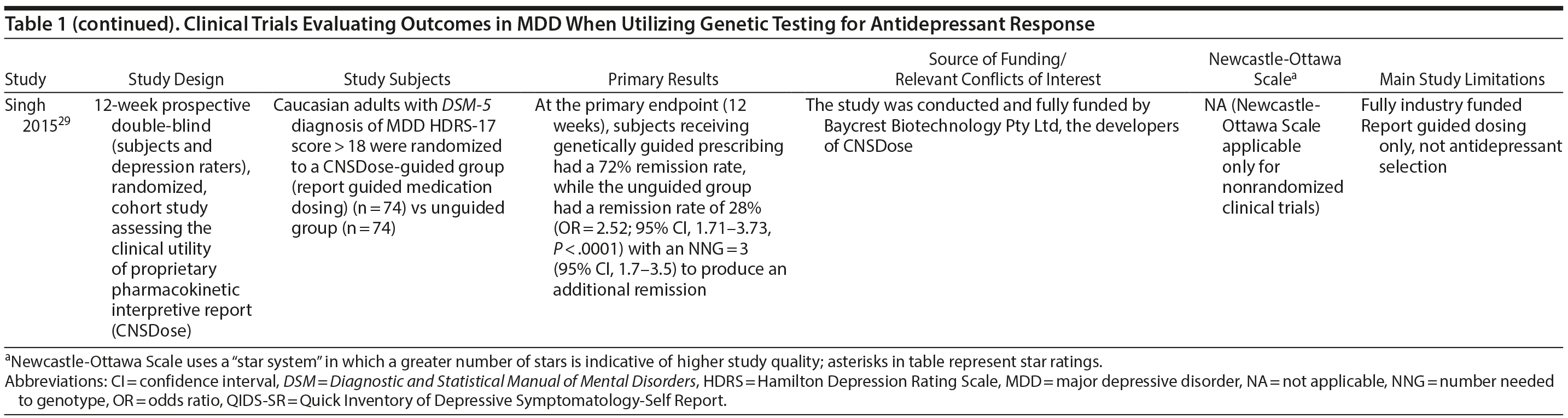 Table 1 (continued). Clinical Trials Evaluating Outcomes in MDD When Utilizing Genetic Testing for Antidepressant Response

| Study | Study Design | Study Subjects | Primary Results | Source of Funding/ Relevant Conflicts of Interest | Newcastle-Ottawa Scale$^{a}$ | Main Study Limitations |
|---|---|---|---|---|---|---|
| Singh 2015$^{29}$ | 12-week prospective double-blind (subjects and depression raters), randomized, cohort study assessing the clinical utility of proprietary pharmacokinetic interpretive report (CNSDose) | Caucasian adults with DSM-5 diagnosis of MDD HDRS-17 score > 18 were randomized to a CNSDose-guided group (report guided medication dosing) (n = 74) vs unguided group (n = 74) | At the primary endpoint (12 weeks), subjects receiving genetically guided prescribing had a 72% remission rate, while the unguided group had a remission rate of 28% (OR = 2.52; 95% CI, 1.71–3.73, P < .0001) with an NNG = 3 (95% CI, 1.7–3.5) to produce an additional remission | The study was conducted and fully funded by Baycrest Biotechnology Pty Ltd, the developers of CNSDose | NA (Newcastle-Ottawa Scale applicable only for nonrandomized clinical trials) | Fully industry funded Report guided dosing only, not antidepressant selection |

$^{a}$Newcastle-Ottawa Scale uses a "star system" in which a greater number of stars is indicative of higher study quality; asterisks in table represent star ratings.
Abbreviations: CI = confidence interval, DSM = Diagnostic and Statistical Manual of Mental Disorders, HDRS = Hamilton Depression Rating Scale, MDD = major depressive disorder, NA = not applicable, NNG = number needed to genotype, OR = odds ratio, QIDS-SR = Quick Inventory of Depressive Symptomatology-Self Report.